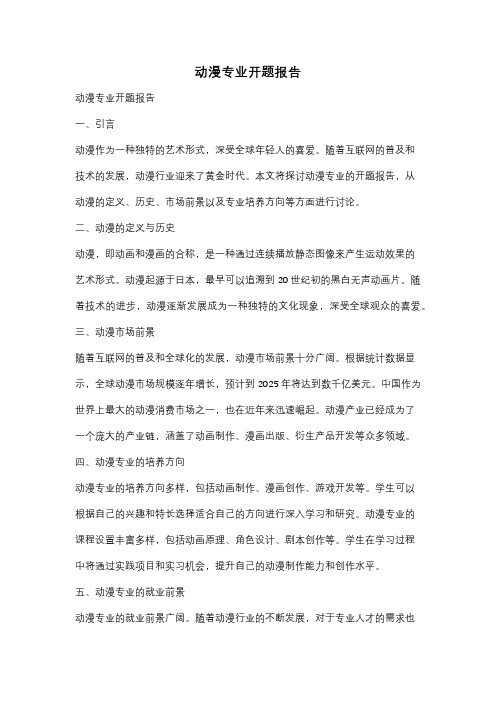 动漫专业开题报告

动漫专业开题报告

一、引言

动漫作为一种独特的艺术形式，深受全球年轻人的喜爱。随着互联网的普及和技术的发展，动漫行业迎来了黄金时代。本文将探讨动漫专业的开题报告，从动漫的定义、历史、市场前景以及专业培养方向等方面进行讨论。

二、动漫的定义与历史

动漫，即动画和漫画的合称，是一种通过连续播放静态图像来产生运动效果的艺术形式。动漫起源于日本，最早可以追溯到 20 世纪初的黑白无声动画片。随着技术的进步，动漫逐渐发展成为一种独特的文化现象，深受全球观众的喜爱。

三、动漫市场前景

随着互联网的普及和全球化的发展，动漫市场前景十分广阔。根据统计数据显示，全球动漫市场规模逐年增长，预计到 2025 年将达到数千亿美元。中国作为世界上最大的动漫消费市场之一，也在近年来迅速崛起。动漫产业已经成为了一个庞大的产业链，涵盖了动画制作、漫画出版、衍生产品开发等众多领域。

四、动漫专业的培养方向

动漫专业的培养方向多样，包括动画制作、漫画创作、游戏开发等。学生可以根据自己的兴趣和特长选择适合自己的方向进行深入学习和研究。动漫专业的课程设置丰富多样，包括动画原理、角色设计、剧本创作等。学生在学习过程中将通过实践项目和实习机会，提升自己的动漫制作能力和创作水平。

五、动漫专业的就业前景

动漫专业的就业前景广阔。随着动漫行业的不断发展，对于专业人才的需求也